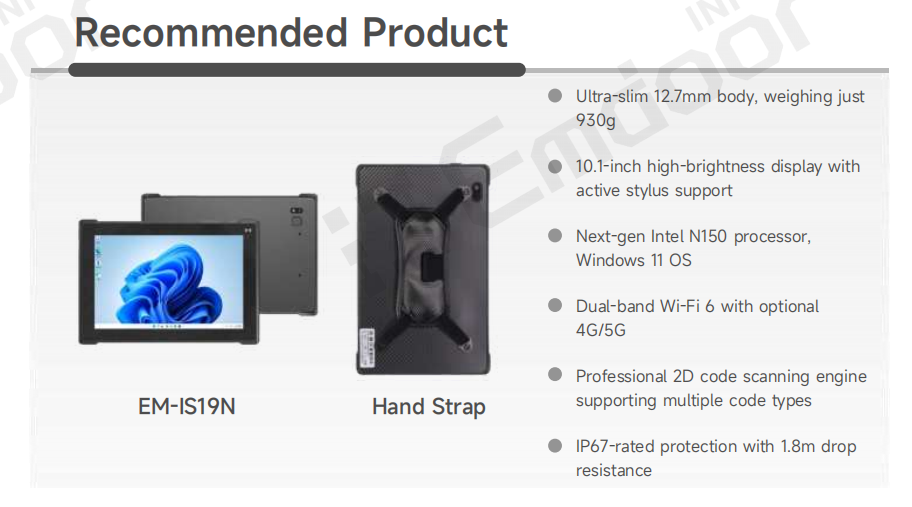 Recommended Product

EM-IS19N

Hand Strap

Ultra-slim 12.7mm body, weighing just 930g

10.1-inch high-brightness display with active stylus support

Next-gen Intel N150 processor, Windows 11 OS

Dual-band Wi-Fi 6 with optional 4G/5G

Professional 2D code scanning engine supporting multiple code types

IP67-rated protection with 1.8m drop resistance